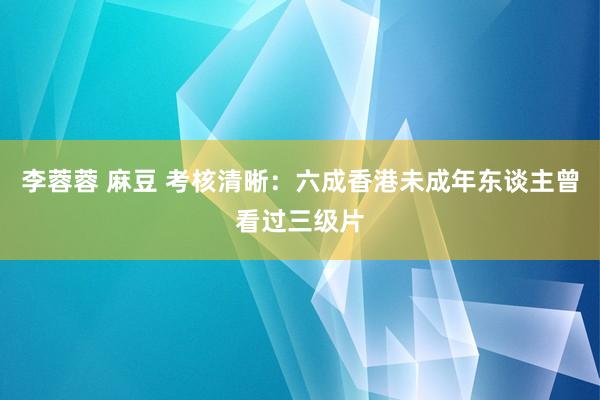 李蓉蓉 麻豆 考核清晰：六成香港未成年东谈主曾看过三级片